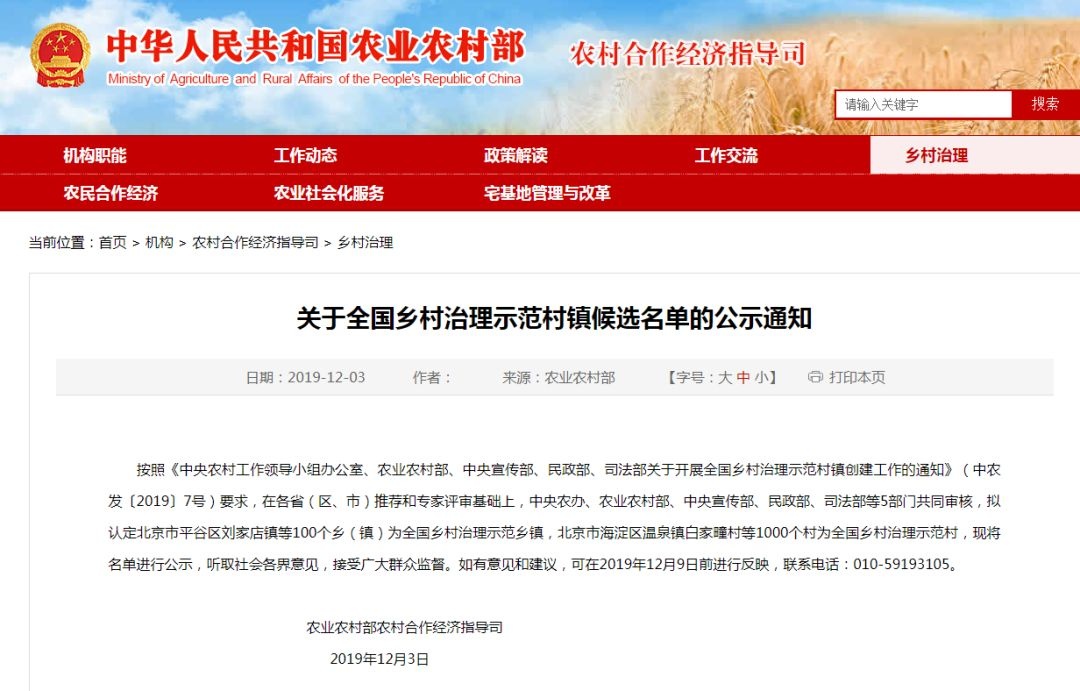 中华人民共和国农业农村部
Ministry of Agriculture and Rural Affairs of the People's Republic of China
农村合作经济指导司

请输入关键字
搜索

机构职能
工作动态
政策解读
工作交流
乡村治理
农民合作经济
农业社会化服务
宅基地管理与改革

当前位置：首页 > 机构 > 农村合作经济指导司 > 乡村治理

关于全国乡村治理示范村镇候选名单的公示通知

日期：2019-12-03 作者： 来源：农业农村部 【字号：大 中 小】 打印本页

按照《中央农村工作领导小组办公室、农业农村部、中央宣传部、民政部、司法部关于开展全国乡村治理示范村镇创建工作的通知》（中农发〔2019〕7号）要求，在各省（区、市）推荐和专家评审基础上，中央农办、农业农村部、中央宣传部、民政部、司法部等5部门共同审核，拟认定北京市平谷区刘家店镇等100个乡（镇）为全国乡村治理示范乡镇，北京市海淀区温泉镇白家疃村等1000个村为全国乡村治理示范村，现将名单进行公示，听取社会各界意见，接受广大群众监督。如有意见和建议，可在2019年12月9日前进行反映，联系电话：010-59193105。

农业农村部农村合作经济指导司

2019年12月3日